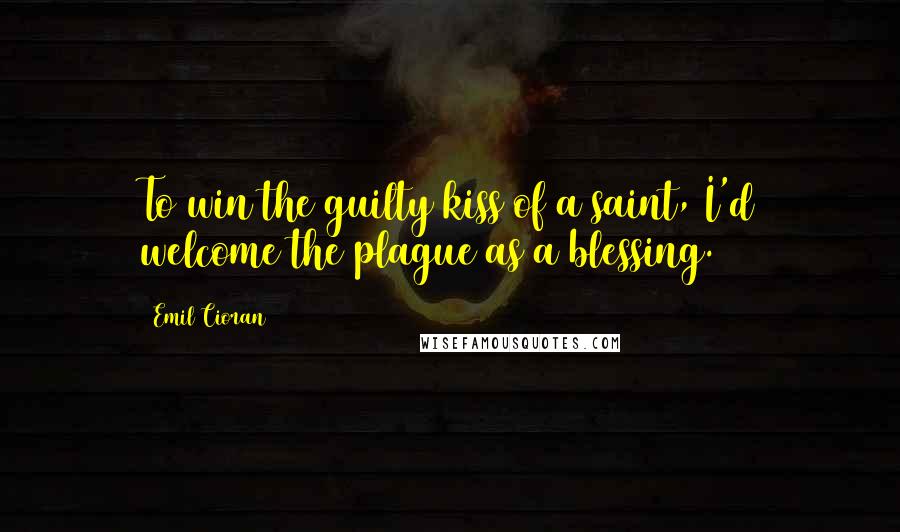 To win the guilty kiss of a saint, I'd welcome the plague as a blessing.

Emil Cioran

WISEFAMOUSQUOTES.COM